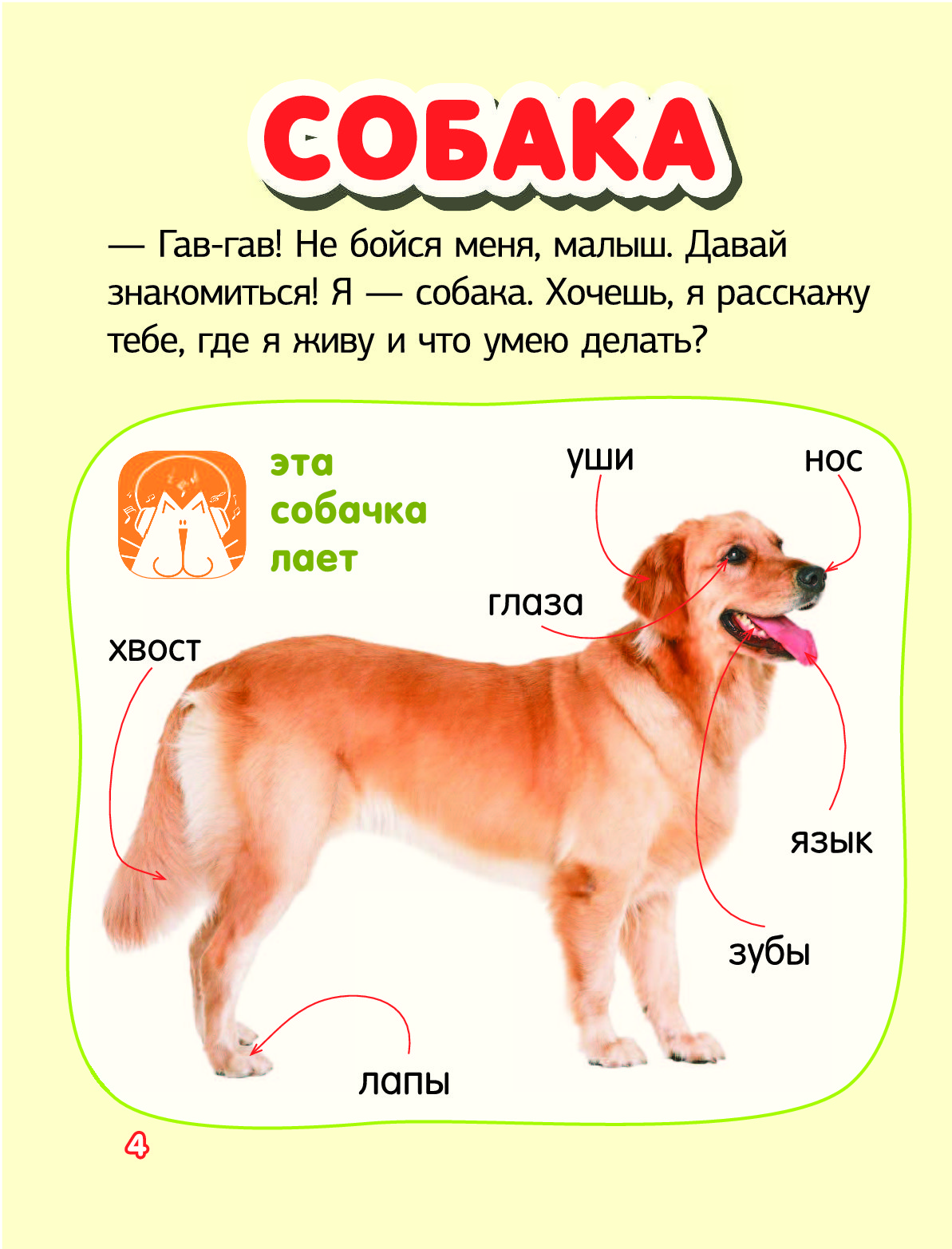 СОБАКА

— Гав-гав! Не бойся меня, малыш. Давай знакомиться! Я — собака. Хочешь, я расскажу тебе, где я живу и что умею делать?

эта собачка лает

уши

нос

глаза

хвост

язык

зубы

лапы

4